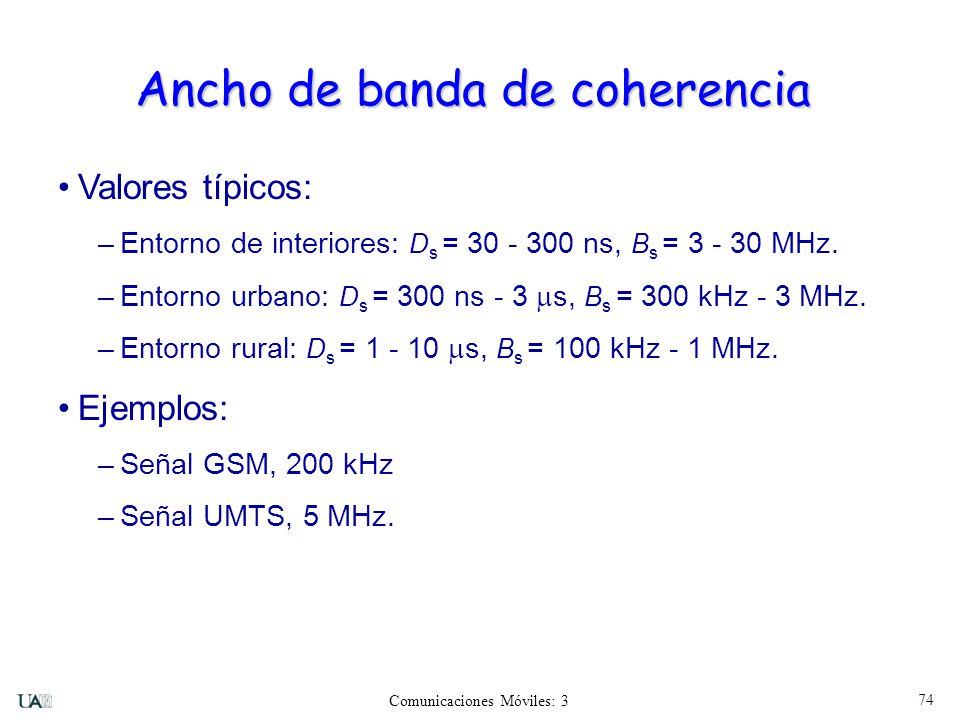 Ancho de banda de coherencia

• Valores típicos:

– Entorno de interiores: $D_s$ = 30 - 300 ns, $B_s$ = 3 - 30 MHz.

– Entorno urbano: $D_s$ = 300 ns - 3 $\mu$s, $B_s$ = 300 kHz - 3 MHz.

– Entorno rural: $D_s$ = 1 - 10 $\mu$s, $B_s$ = 100 kHz - 1 MHz.

• Ejemplos:

– Señal GSM, 200 kHz

– Señal UMTS, 5 MHz.

UAM

Comunicaciones Móviles: 3

74